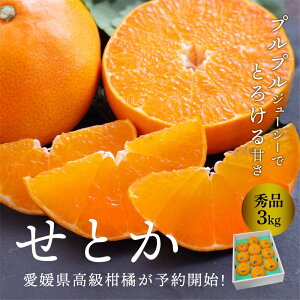 プルプルジューシーで
とろける甘さ

秀品
3kg

せとか

愛媛県高級柑橘が予約開始!